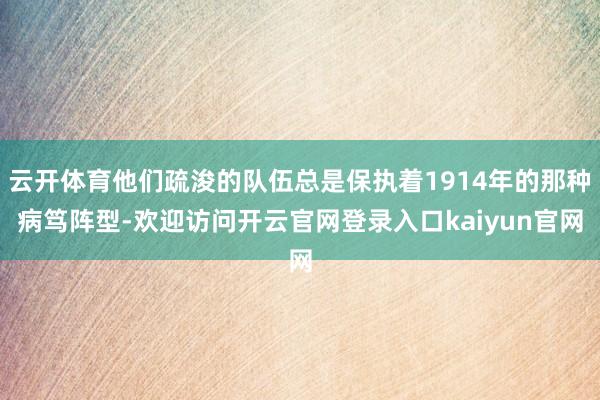 云开体育他们疏浚的队伍总是保执着1914年的那种病笃阵型-欢迎访问开云官网登录入口kaiyun官网网